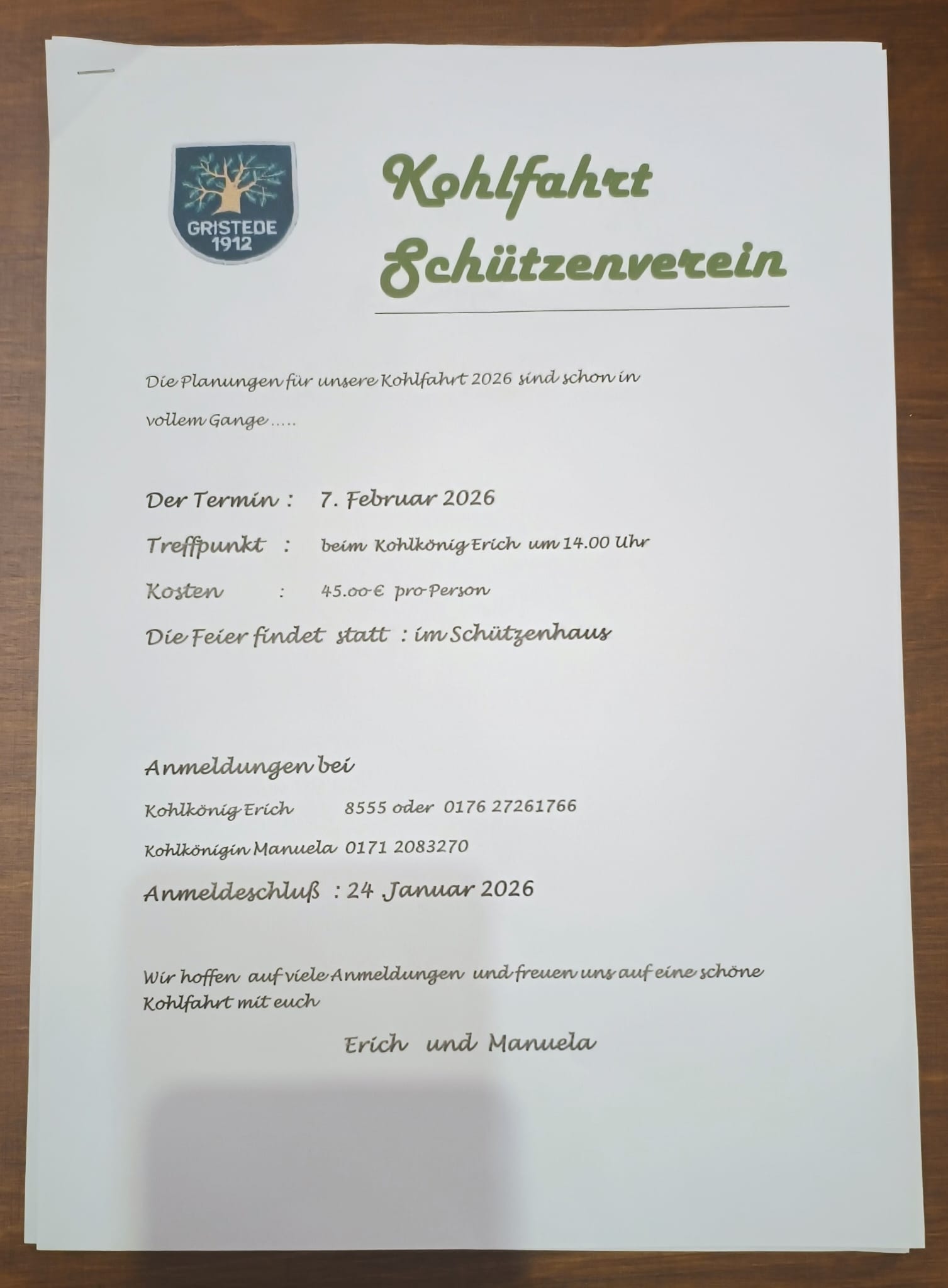 GRISTEDE
1912

Kohlfahrt
Schützenverein

Die Planungen für unsere Kohlfahrt 2026 sind schon in vollem Gange .....

Der Termin : 7. Februar 2026

Treffpunkt : beim Kohlkönig Erich um 14.00 Uhr

Kosten : 45.00 € pro Person

Die Feier findet statt : im Schützenhaus

Anmeldungen bei

Kohlkönig Erich 8555 oder 0176 27261766

Kohlkönigin Manuela 0171 2083270

Anmeldeschluß : 24 Januar 2026

Wir hoffen auf viele Anmeldungen und freuen uns auf eine schöne Kohlfahrt mit euch

Erich und Manuela